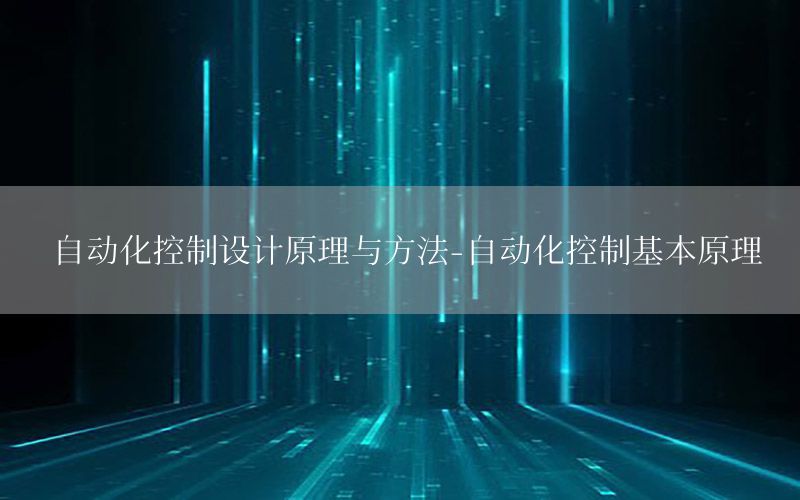 自动化控制设计原理与方法-自动化控制基本原理